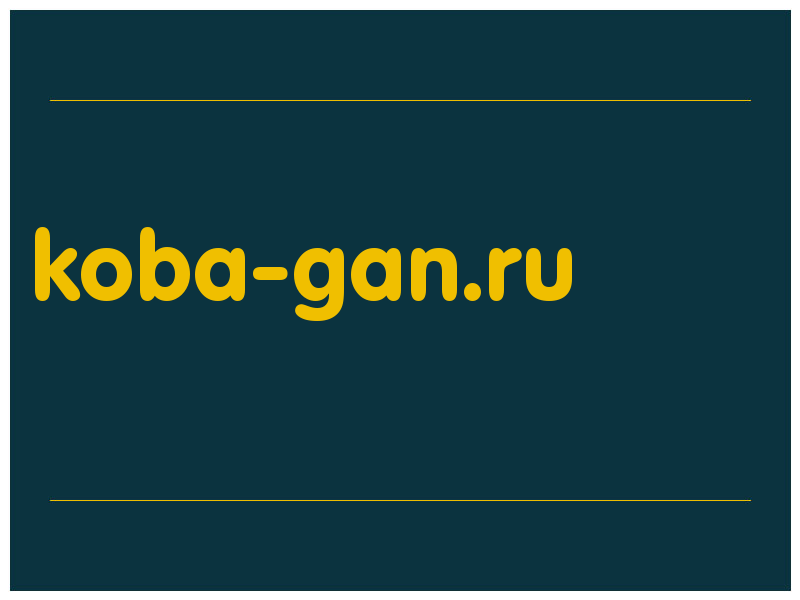 koba-gan.ru